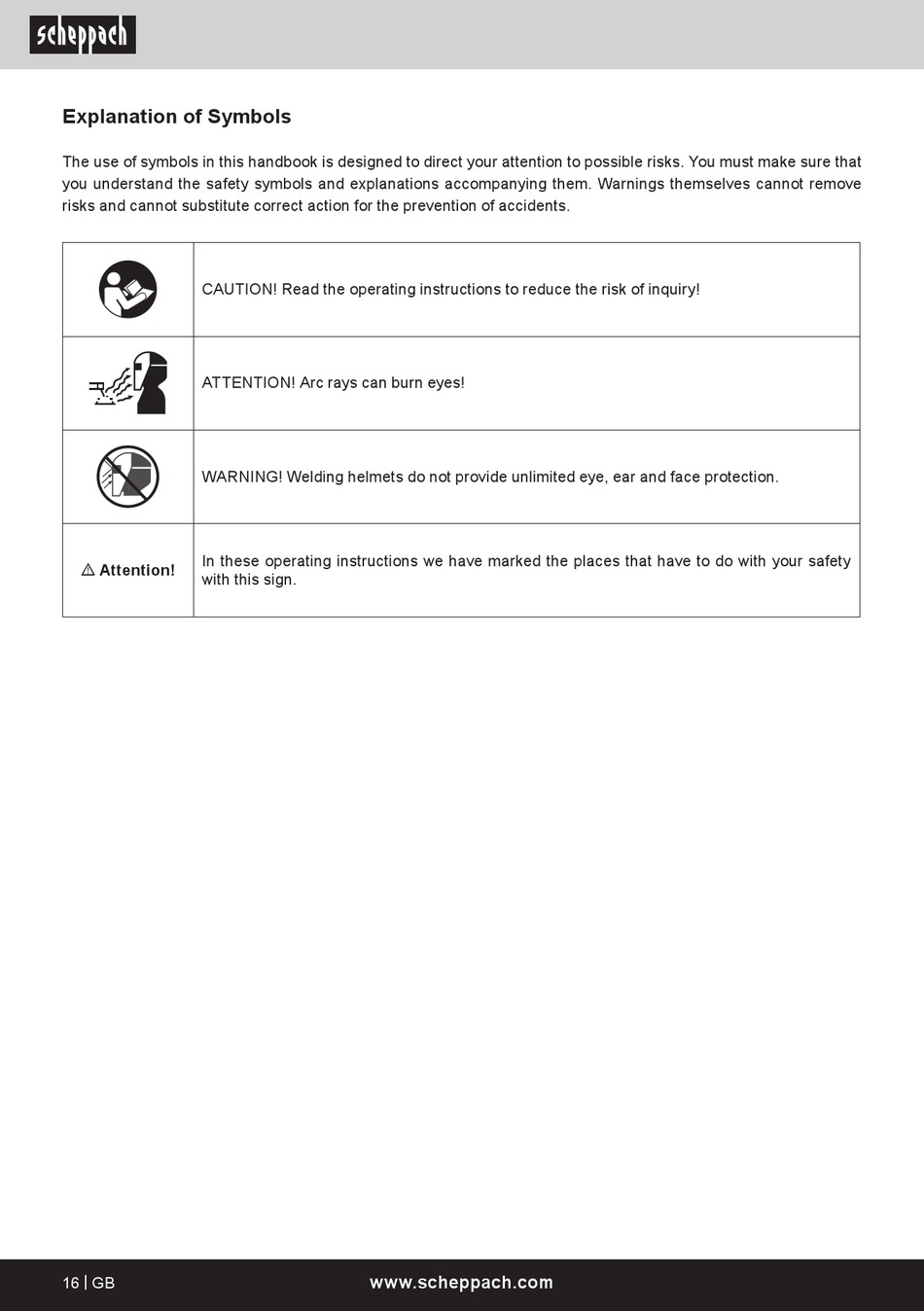 scheppach

Explanation of Symbols

The use of symbols in this handbook is designed to direct your attention to possible risks. You must make sure that you understand the safety symbols and explanations accompanying them. Warnings themselves cannot remove risks and cannot substitute correct action for the prevention of accidents.

| | |
|---|---|
| | CAUTION! Read the operating instructions to reduce the risk of inquiry! |
| | ATTENTION! Arc rays can burn eyes! |
| | WARNING! Welding helmets do not provide unlimited eye, ear and face protection. |
| ⚠ Attention! | In these operating instructions we have marked the places that have to do with your safety with this sign. |

16 | GB www.scheppach.com